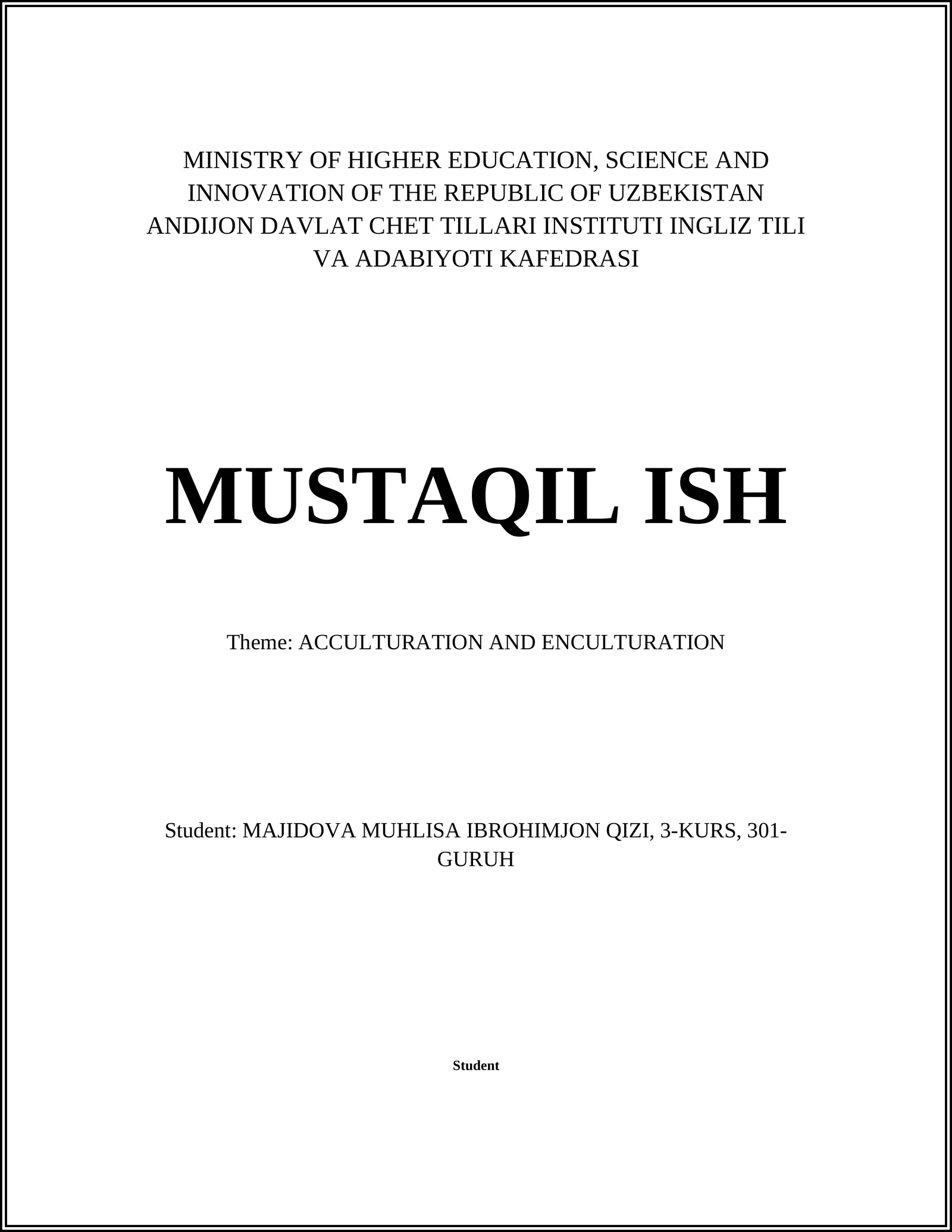 MINISTRY OF HIGHER EDUCATION, SCIENCE AND INNOVATION OF THE REPUBLIC OF UZBEKISTAN ANDIJON DAVLAT CHET TILLARI INSTITUTI INGLIZ TILI VA ADABIYOTI KAFEDRASI

MUSTAQIL ISH

Theme: ACCULTURATION AND ENCULTURATION

Student: MAJIDOVA MUHLISA IBROHIMJON QIZI, 3-KURS, 301-GURUH

Student